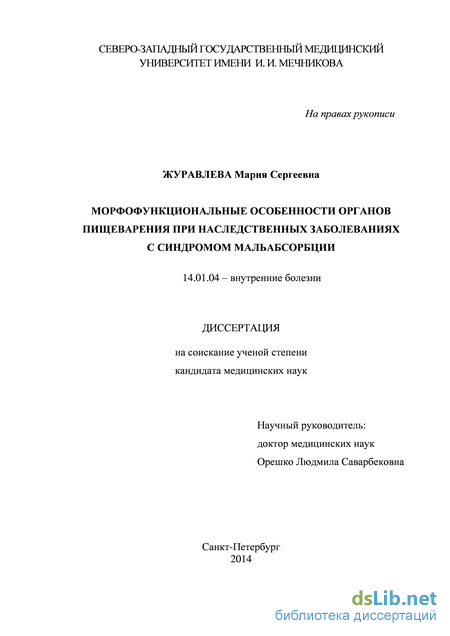 СЕВЕРО-ЗАПАДНЫЙ ГОСУДАРСТВЕННЫЙ МЕДИЦИНСКИЙ УНИВЕРСИТЕТ ИМЕНИ И. И. МЕЧНИКОВА

На правах рукописи

ЖУРАВЛЕВА Мария Сергеевна

МОРФОФУНКЦИОНАЛЬНЫЕ ОСОБЕННОСТИ ОРГАНОВ ПИЩЕВАРЕНИЯ ПРИ НАСЛЕДСТВЕННЫХ ЗАБОЛЕВАНИЯХ С СИНДРОМОМ МАЛЬАБСОРБЦИИ

14.01.04 – внутренние болезни

ДИССЕРТАЦИЯ

на соискание ученой степени кандидата медицинских наук

Научный руководитель:
доктор медицинских наук
Орешко Людмила Саварбековна

Санкт-Петербург
2014

dsLib.net
библиотека диссертаций